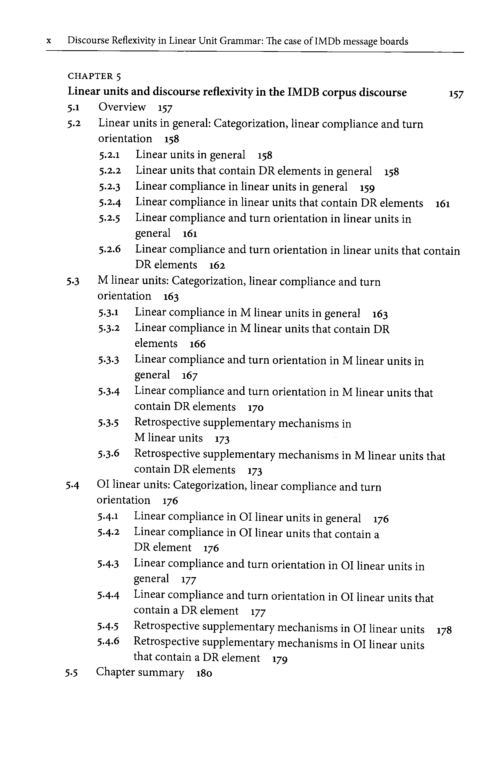 x Discourse Reflexivity in Linear Unit Grammar: The case of IMDb message boards

CHAPTER 5
Linear units and discourse reflexivity in the IMDB corpus discourse 157
5.1 Overview 157
5.2 Linear units in general: Categorization, linear compliance and turn orientation 158
5.2.1 Linear units in general 158
5.2.2 Linear units that contain DR elements in general 158
5.2.3 Linear compliance in linear units in general 159
5.2.4 Linear compliance in linear units that contain DR elements 161
5.2.5 Linear compliance and turn orientation in linear units in general 161
5.2.6 Linear compliance and turn orientation in linear units that contain DR elements 162
5.3 M linear units: Categorization, linear compliance and turn orientation 163
5.3.1 Linear compliance in M linear units in general 163
5.3.2 Linear compliance in M linear units that contain DR elements 166
5.3.3 Linear compliance and turn orientation in M linear units in general 167
5.3.4 Linear compliance and turn orientation in M linear units that contain DR elements 170
5.3.5 Retrospective supplementary mechanisms in M linear units 173
5.3.6 Retrospective supplementary mechanisms in M linear units that contain DR elements 173
5.4 OI linear units: Categorization, linear compliance and turn orientation 176
5.4.1 Linear compliance in OI linear units in general 176
5.4.2 Linear compliance in OI linear units that contain a DR element 176
5.4.3 Linear compliance and turn orientation in OI linear units in general 177
5.4.4 Linear compliance and turn orientation in OI linear units that contain a DR element 177
5.4.5 Retrospective supplementary mechanisms in OI linear units 178
5.4.6 Retrospective supplementary mechanisms in OI linear units that contain a DR element 179
5.5 Chapter summary 180